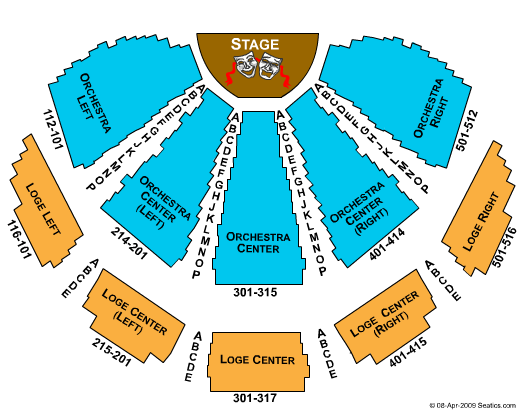 STAGE

ORCHESTRA LEFT

112-101

A B C D E F G H J K L M N O P

ORCHESTRA CENTER (LEFT)

214-201

A B C D E F G H J K L M N O P

ORCHESTRA CENTER

301-315

A B C D E F G H J K L M N O P

ORCHESTRA CENTER (RIGHT)

401-414

A B C D E F G H J K L M N O P

ORCHESTRA RIGHT

501-512

LOGE LEFT

116-101

A B C D E

LOGE CENTER (LEFT)

215-201

A B C D E

LOGE CENTER

301-317

A B C D E

LOGE CENTER (RIGHT)

401-415

A B C D E

LOGE RIGHT

501-516

© 08-Apr-2009 Seatics.com